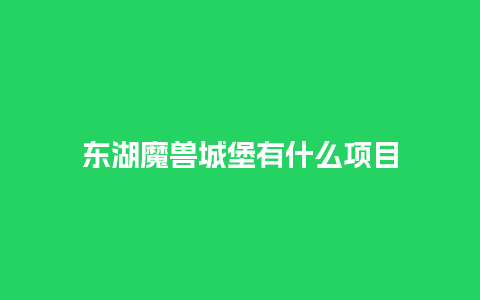 东湖魔兽城堡有什么项目